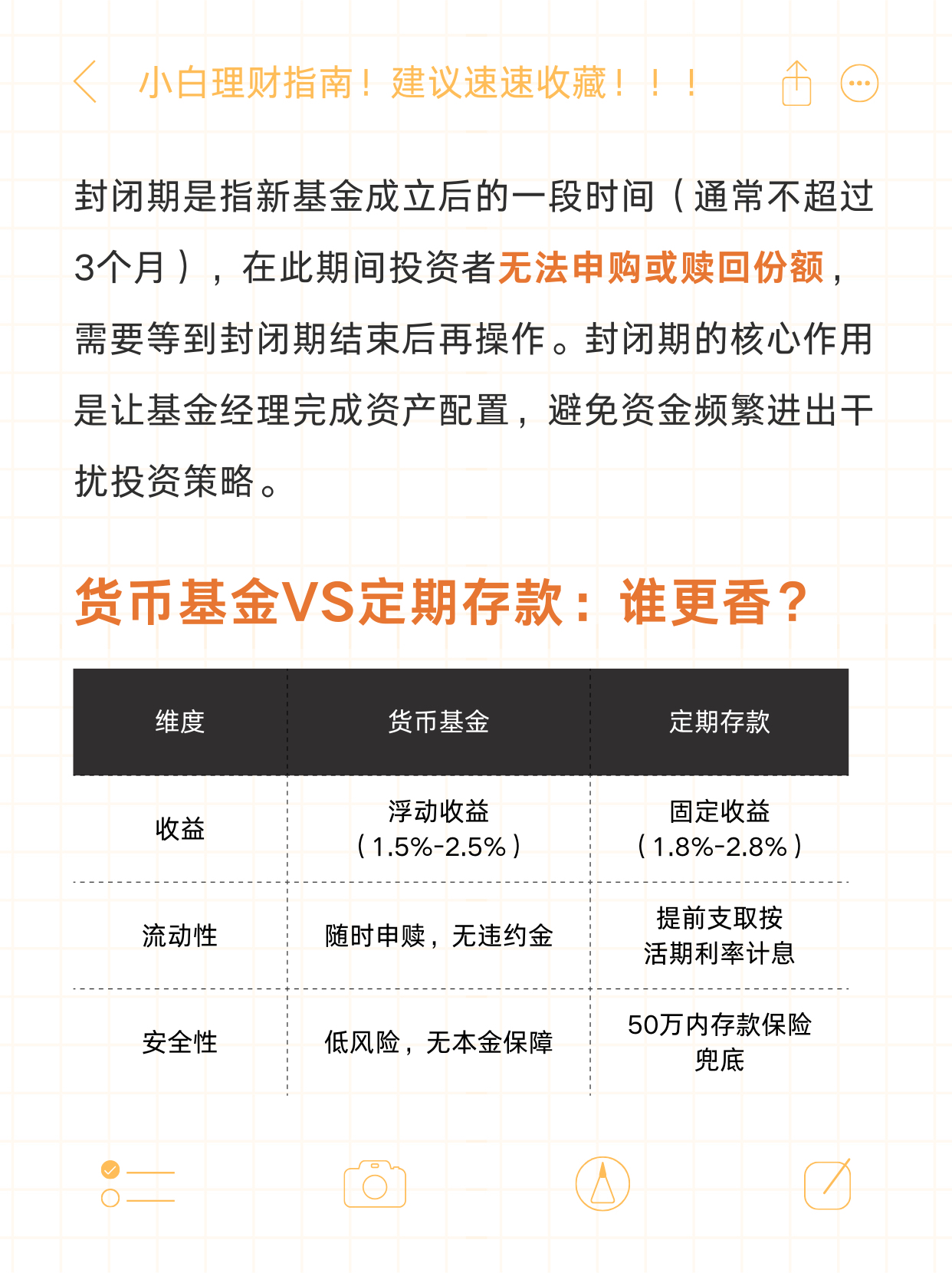 小白理财指南！建议速速收藏！！！

封闭期是指新基金成立后的一段时间（通常不超过3个月），在此期间投资者无法申购或赎回份额，需要等到封闭期结束后再操作。封闭期的核心作用是让基金经理完成资产配置，避免资金频繁进出干扰投资策略。

货币基金VS定期存款：谁更香？

| 维度 | 货币基金 | 定期存款 |
|---|---|---|
| 收益 | 浮动收益（1.5%-2.5%） | 固定收益（1.8%-2.8%） |
| 流动性 | 随时申赎，无违约金 | 提前支取按活期利率计息 |
| 安全性 | 低风险，无本金保障 | 50万内存款保险兜底 |